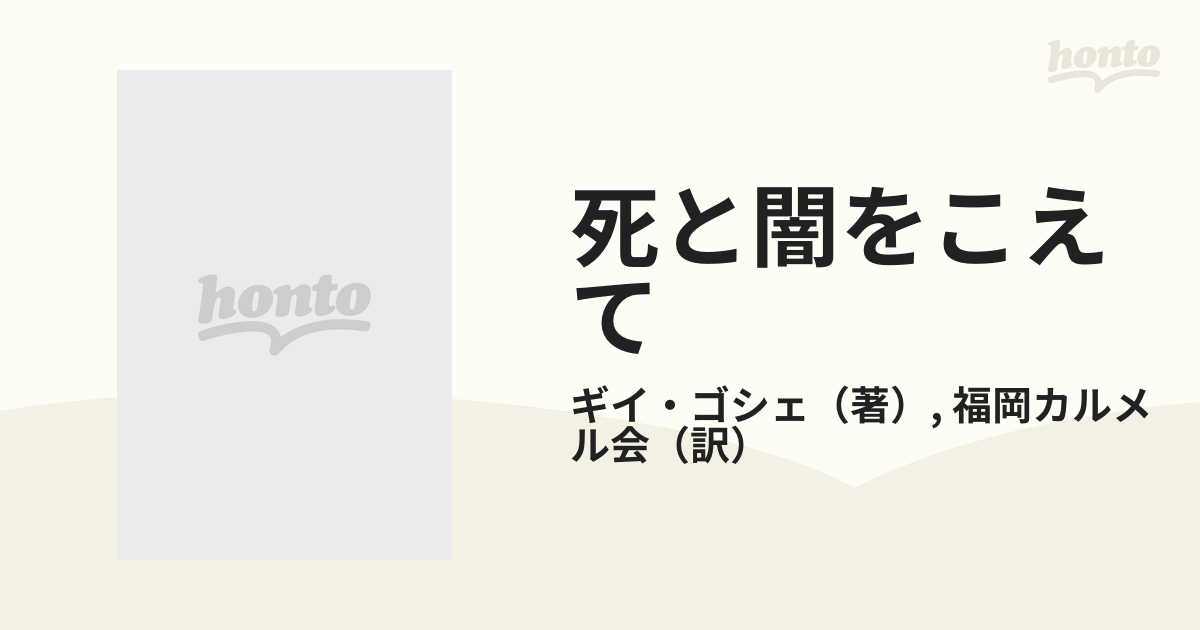 honto

honto

死と闇をこえて

ギイ・ゴシェ（著）, 福岡カルメル会（訳）